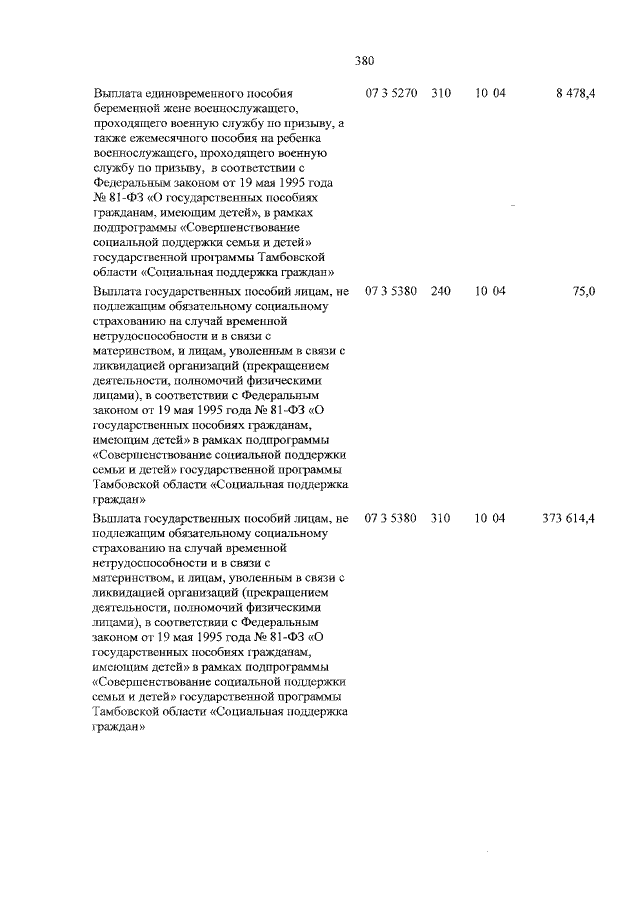 380

| | | | | |
|---|---|---|---|---|
| Выплата единовременного пособия беременной жене военнослужащего, проходящего военную службу по призыву, а также ежемесячного пособия на ребенка военнослужащего, проходящего военную службу по призыву, в соответствии с Федеральным законом от 19 мая 1995 года № 81-ФЗ «О государственных пособиях гражданам, имеющим детей», в рамках подпрограммы «Совершенствование социальной поддержки семьи и детей» государственной программы Тамбовской области «Социальная поддержка граждан» | 07 3 5270 | 310 | 10 04 | 8 478,4 |
| Выплата государственных пособий лицам, не подлежащим обязательному социальному страхованию на случай временной нетрудоспособности и в связи с материнством, и лицам, уволенным в связи с ликвидацией организаций (прекращением деятельности, полномочий физическими лицами), в соответствии с Федеральным законом от 19 мая 1995 года № 81-ФЗ «О государственных пособиях гражданам, имеющим детей» в рамках подпрограммы «Совершенствование социальной поддержки семьи и детей» государственной программы Тамбовской области «Социальная поддержка граждан» | 07 3 5380 | 240 | 10 04 | 75,0 |
| Выплата государственных пособий лицам, не подлежащим обязательному социальному страхованию на случай временной нетрудоспособности и в связи с материнством, и лицам, уволенным в связи с ликвидацией организаций (прекращением деятельности, полномочий физическими лицами), в соответствии с Федеральным законом от 19 мая 1995 года № 81-ФЗ «О государственных пособиях гражданам, имеющим детей» в рамках подпрограммы «Совершенствование социальной поддержки семьи и детей» государственной программы Тамбовской области «Социальная поддержка граждан» | 07 3 5380 | 310 | 10 04 | 373 614,4 |